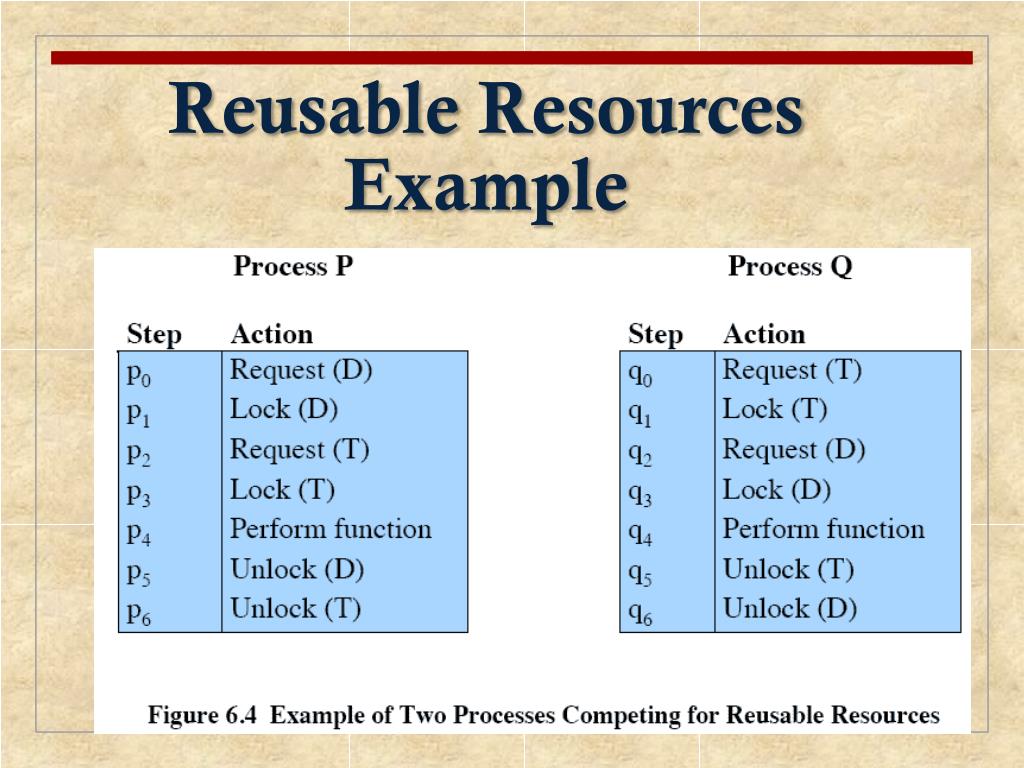 Reusable Resources Example

Process P

| Step | Action |
|---|---|
| $p_0$ | Request (D) |
| $p_1$ | Lock (D) |
| $p_2$ | Request (T) |
| $p_3$ | Lock (T) |
| $p_4$ | Perform function |
| $p_5$ | Unlock (D) |
| $p_6$ | Unlock (T) |

Process Q

| Step | Action |
|---|---|
| $q_0$ | Request (T) |
| $q_1$ | Lock (T) |
| $q_2$ | Request (D) |
| $q_3$ | Lock (D) |
| $q_4$ | Perform function |
| $q_5$ | Unlock (T) |
| $q_6$ | Unlock (D) |

Figure 6.4 Example of Two Processes Competing for Reusable Resources